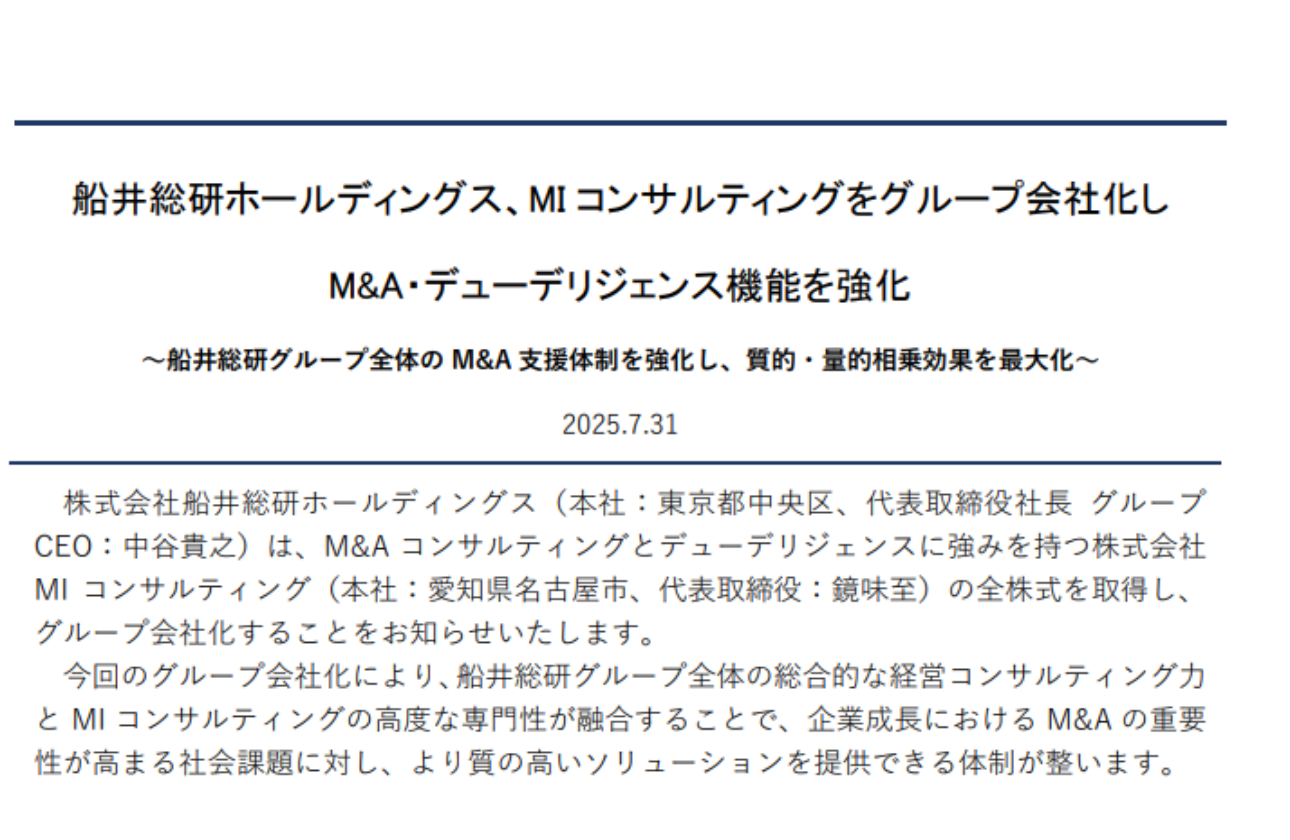 船井総研ホールディングス、MI コンサルティングをグループ会社化し

M&A・デューデリジェンス機能を強化

～船井総研グループ全体の M&A 支援体制を強化し、質的・量的相乗効果を最大化～

2025.7.31

株式会社船井総研ホールディングス（本社：東京都中央区、代表取締役社長 グループ CEO：中谷貴之）は、M&A コンサルティングとデューデリジェンスに強みを持つ株式会社 MI コンサルティング（本社：愛知県名古屋市、代表取締役：鏡味至）の全株式を取得し、グループ会社化することをお知らせいたします。

今回のグループ会社化により、船井総研グループ全体の総合的な経営コンサルティング力と MI コンサルティングの高度な専門性が融合することで、企業成長における M&A の重要性が高まる社会課題に対し、より質の高いソリューションを提供できる体制が整います。